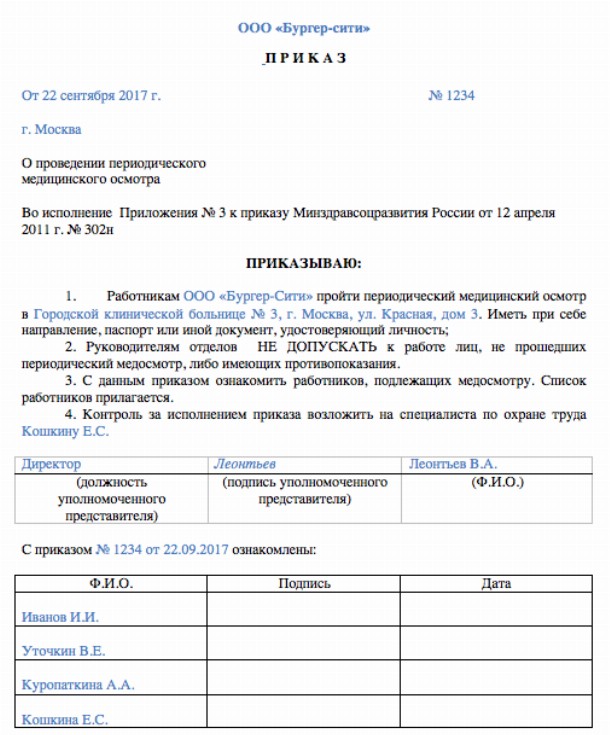 ООО «Бургер-сити»

П Р И К А З

От 22 сентября 2017 г. № 1234

г. Москва

О проведении периодического медицинского осмотра

Во исполнение Приложения № 3 к приказу Минздравсоцразвития России от 12 апреля 2011 г. № 302н

ПРИКАЗЫВАЮ:

1. Работникам ООО «Бургер-Сити» пройти периодический медицинский осмотр в Городской клинической больнице № 3, г. Москва, ул. Красная, дом 3. Иметь при себе направление, паспорт или иной документ, удостоверяющий личность;

2. Руководителям отделов НЕ ДОПУСКАТЬ к работе лиц, не прошедших периодический медосмотр, либо имеющих противопоказания.

3. С данным приказом ознакомить работников, подлежащих медосмотру. Список работников прилагается.

4. Контроль за исполнением приказа возложить на специалиста по охране труда Кошкину Е.С.

| Директор | Леонтьев | Леонтьев В.А. |
|---|---|---|
| (должность уполномоченного представителя) | (подпись уполномоченного представителя) | (Ф.И.О.) |

С приказом № 1234 от 22.09.2017 ознакомлены:

| Ф.И.О. | Подпись | Дата |
|---|---|---|
| Иванов И.И. | | |
| Уточкин В.Е. | | |
| Куропаткина А.А. | | |
| Кошкина Е.С. | | |